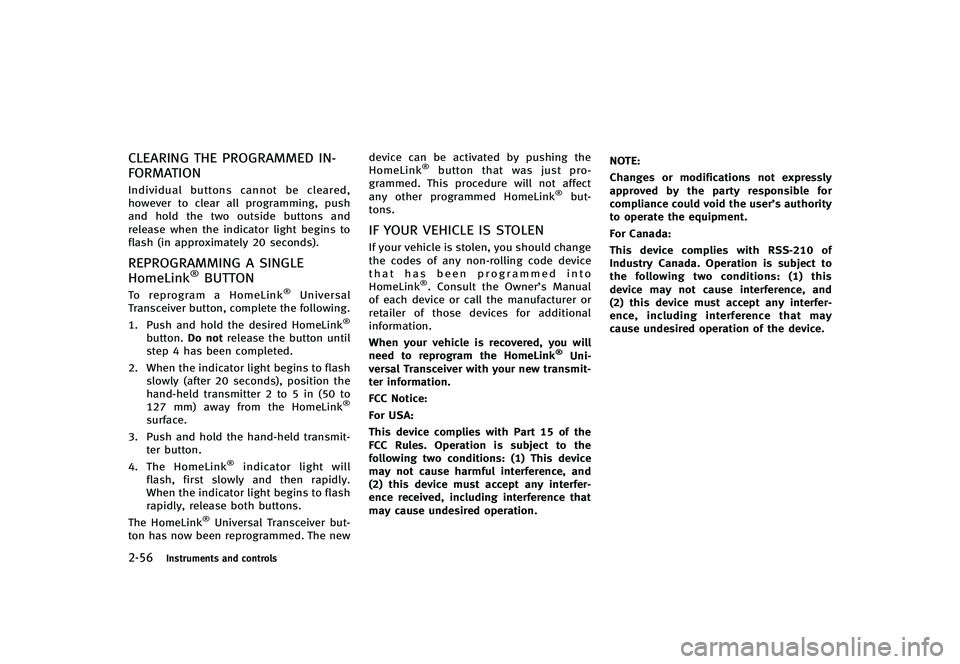 CLEARING THE PROGRAMMED INFORMATION

Individual buttons cannot be cleared, however to clear all programming, push and hold the two outside buttons and release when the indicator light begins to flash (in approximately 20 seconds).

REPROGRAMMING A SINGLE HomeLink® BUTTON

To reprogram a HomeLink® Universal Transceiver button, complete the following.

1. Push and hold the desired HomeLink® button. Do not release the button until step 4 has been completed.

2. When the indicator light begins to flash slowly (after 20 seconds), position the hand-held transmitter 2 to 5 in (50 to 127 mm) away from the HomeLink® surface.

3. Push and hold the hand-held transmitter button.

4. The HomeLink® indicator light will flash, first slowly and then rapidly. When the indicator light begins to flash rapidly, release both buttons.

The HomeLink® Universal Transceiver button has now been reprogrammed. The new device can be activated by pushing the HomeLink® button that was just programmed. This procedure will not affect any other programmed HomeLink® buttons.

IF YOUR VEHICLE IS STOLEN

If your vehicle is stolen, you should change the codes of any non-rolling code device that has been programmed into HomeLink®. Consult the Owner's Manual of each device or call the manufacturer or retailer of those devices for additional information.

When your vehicle is recovered, you will need to reprogram the HomeLink® Universal Transceiver with your new transmitter information.

FCC Notice:

For USA:

This device complies with Part 15 of the FCC Rules. Operation is subject to the following two conditions: (1) This device may not cause harmful interference, and (2) this device must accept any interference received, including interference that may cause undesired operation.

NOTE:

Changes or modifications not expressly approved by the party responsible for compliance could void the user's authority to operate the equipment.

For Canada:

This device complies with RSS-210 of Industry Canada. Operation is subject to the following two conditions: (1) this device may not cause interference, and (2) this device must accept any interference, including interference that may cause undesired operation of the device.

2-56 Instruments and controls

carmanualsonline.info